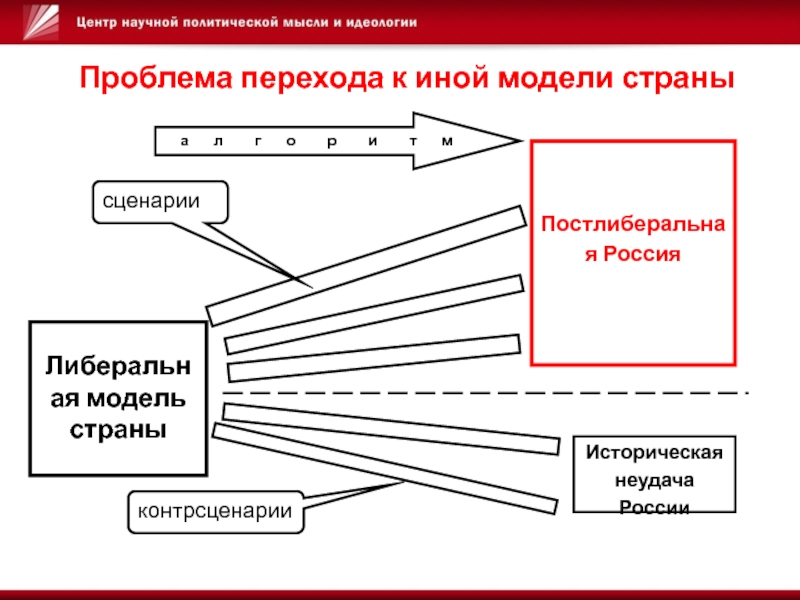 Центр научной политической мысли и идеологии

Проблема перехода к иной модели страны

а л г о р и т м

сценарии

Постлиберальная Россия

Либеральная модель страны

Историческая неудача России

контрсценарии